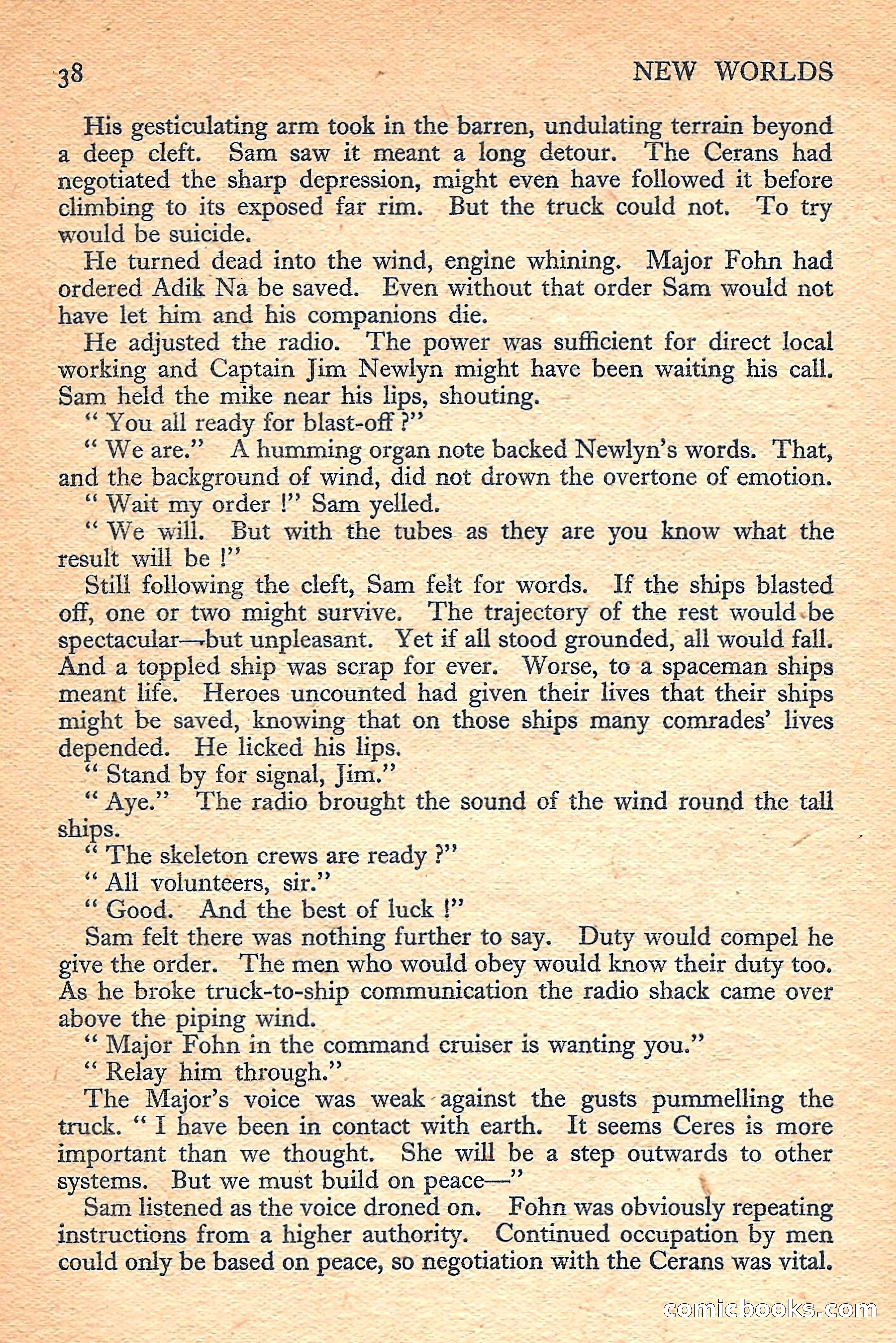 38 NEW WORLDS

His gesticulating arm took in the barren, undulating terrain beyond a deep cleft. Sam saw it meant a long detour. The Cerans had negotiated the sharp depression, might even have followed it before climbing to its exposed far rim. But the truck could not. To try would be suicide.

He turned dead into the wind, engine whining. Major Fohn had ordered Adik Na be saved. Even without that order Sam would not have let him and his companions die.

He adjusted the radio. The power was sufficient for direct local working and Captain Jim Newlyn might have been waiting his call. Sam held the mike near his lips, shouting.

" You all ready for blast-off ?"

" We are." A humming organ note backed Newlyn's words. That, and the background of wind, did not drown the overtone of emotion.

" Wait my order !" Sam yelled.

" We will. But with the tubes as they are you know what the result will be !"

Still following the cleft, Sam felt for words. If the ships blasted off, one or two might survive. The trajectory of the rest would be spectacular—but unpleasant. Yet if all stood grounded, all would fall. And a toppled ship was scrap for ever. Worse, to a spaceman ships meant life. Heroes uncounted had given their lives that their ships might be saved, knowing that on those ships many comrades' lives depended. He licked his lips.

" Stand by for signal, Jim."

" Aye." The radio brought the sound of the wind round the tall ships.

" The skeleton crews are ready ?"

" All volunteers, sir."

" Good. And the best of luck !"

Sam felt there was nothing further to say. Duty would compel he give the order. The men who would obey would know their duty too. As he broke truck-to-ship communication the radio shack came over above the piping wind.

" Major Fohn in the command cruiser is wanting you."

" Relay him through."

The Major's voice was weak against the gusts pummelling the truck. " I have been in contact with earth. It seems Ceres is more important than we thought. She will be a step outwards to other systems. But we must build on peace—"

Sam listened as the voice droned on. Fohn was obviously repeating instructions from a higher authority. Continued occupation by men could only be based on peace, so negotiation with the Cerans was vital.

comicbooks.com